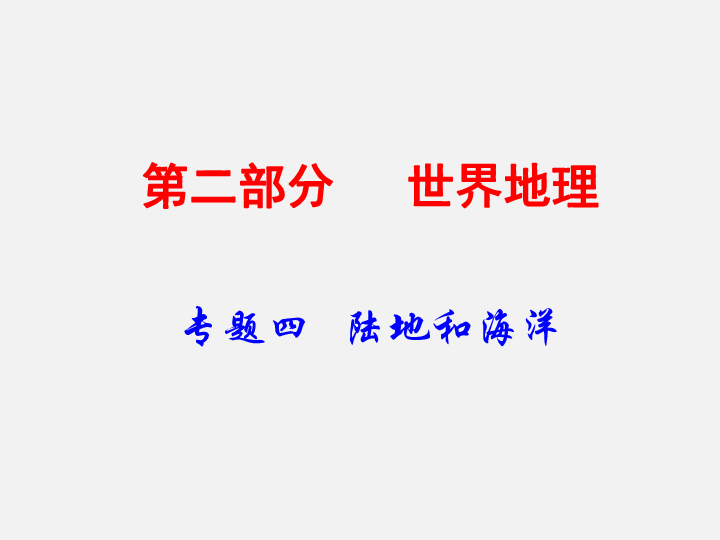 第二部分　世界地理

专题四　陆地和海洋